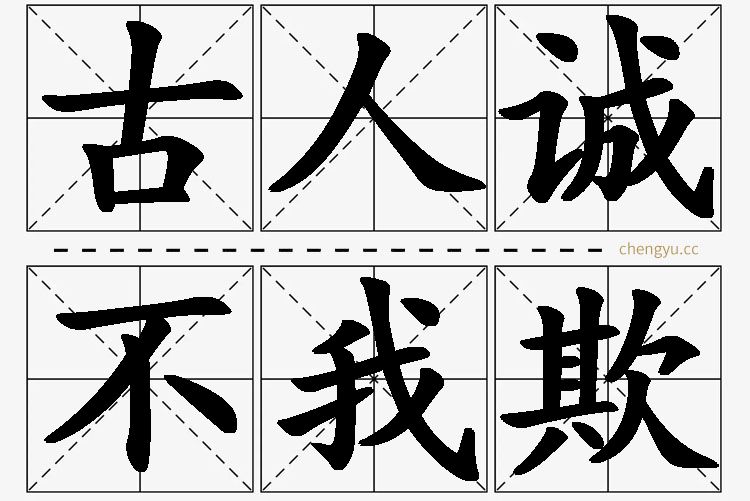 古人诚

chengyu.cc

不我欺